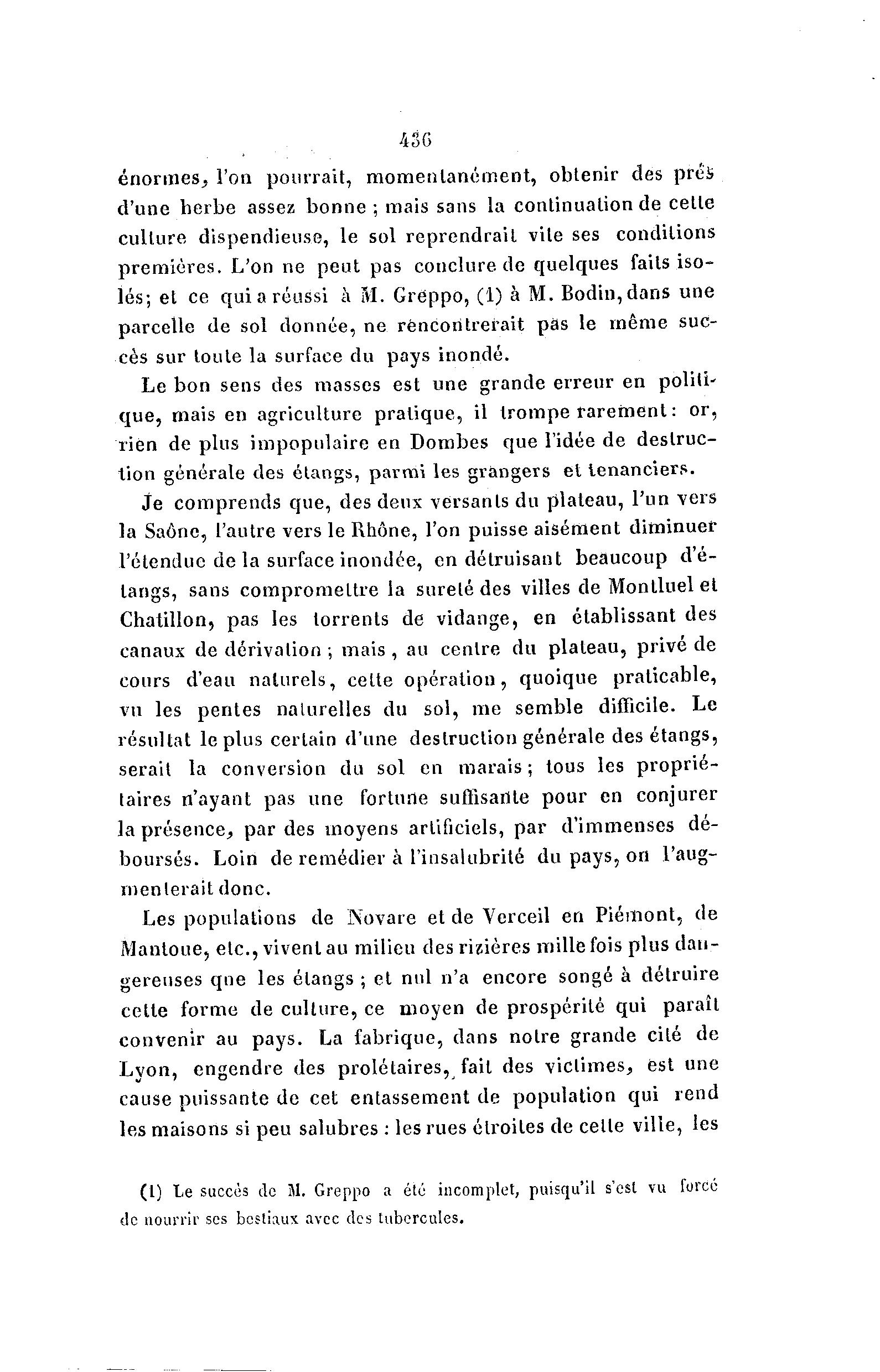 436

énormes, l'on pourrait, momentanément, obtenir des prés d'une herbe assez bonne ; mais sans la continuation de cette culture dispendieuse, le sol reprendrait vite ses conditions premières. L'on ne peut pas conclure de quelques faits isolés; et ce qui a réussi à M. Greppo, (1) à M. Bodin, dans une parcelle de sol donnée, ne rencontrerait pas le même succès sur toute la surface du pays inondé.

Le bon sens des masses est une grande erreur en politique, mais en agriculture pratique, il trompe rarement : or, rien de plus impopulaire en Dombes que l'idée de destruction générale des étangs, parmi les grangers et tenanciers.

Je comprends que, des deux versants du plateau, l'un vers la Saône, l'autre vers le Rhône, l'on puisse aisément diminuer l'étendue de la surface inondée, en détruisant beaucoup d'étangs, sans compromettre la sureté des villes de Montluel et Chatillon, pas les torrents de vidange, en établissant des canaux de dérivation ; mais, au centre du plateau, privé de cours d'eau naturels, cette opération, quoique praticable, vu les pentes naturelles du sol, me semble difficile. Le résultat le plus certain d'une destruction générale des étangs, serait la conversion du sol en marais ; tous les propriétaires n'ayant pas une fortune suffisante pour en conjurer la présence, par des moyens artificiels, par d'immenses déboursés. Loin de remédier à l'insalubrité du pays, on l'augmenterait donc.

Les populations de Novare et de Verceil en Piémont, de Mantoue, etc., vivent au milieu des rizières mille fois plus dangereuses que les étangs ; et nul n'a encore songé à détruire cette forme de culture, ce moyen de prospérité qui paraît convenir au pays. La fabrique, dans notre grande cité de Lyon, engendre des prolétaires, fait des victimes, est une cause puissante de cet entassement de population qui rend les maisons si peu salubres : les rues étroites de cette ville, les

(1) Le succès de M. Greppo a été incomplet, puisqu'il s'est vu forcé de nourrir ses bestiaux avec des tubercules.